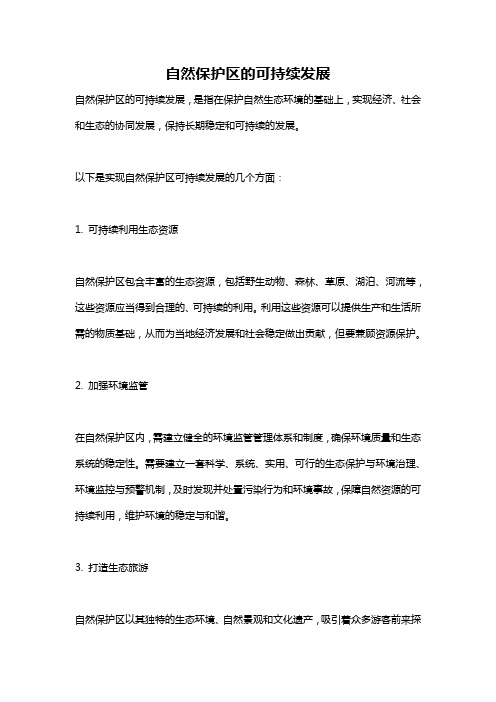 自然保护区的可持续发展

自然保护区的可持续发展，是指在保护自然生态环境的基础上，实现经济、社会和生态的协同发展，保持长期稳定和可持续的发展。

以下是实现自然保护区可持续发展的几个方面：

1. 可持续利用生态资源

自然保护区包含丰富的生态资源，包括野生动物、森林、草原、湖泊、河流等，这些资源应当得到合理的、可持续的利用。利用这些资源可以提供生产和生活所需的物质基础，从而为当地经济发展和社会稳定做出贡献，但要兼顾资源保护。

2. 加强环境监管

在自然保护区内，需建立健全的环境监管管理体系和制度，确保环境质量和生态系统的稳定性。需要建立一套科学、系统、实用、可行的生态保护与环境治理、环境监控与预警机制，及时发现并处置污染行为和环境事故，保障自然资源的可持续利用，维护环境的稳定与和谐。

3. 打造生态旅游

自然保护区以其独特的生态环境、自然景观和文化遗产，吸引着众多游客前来探